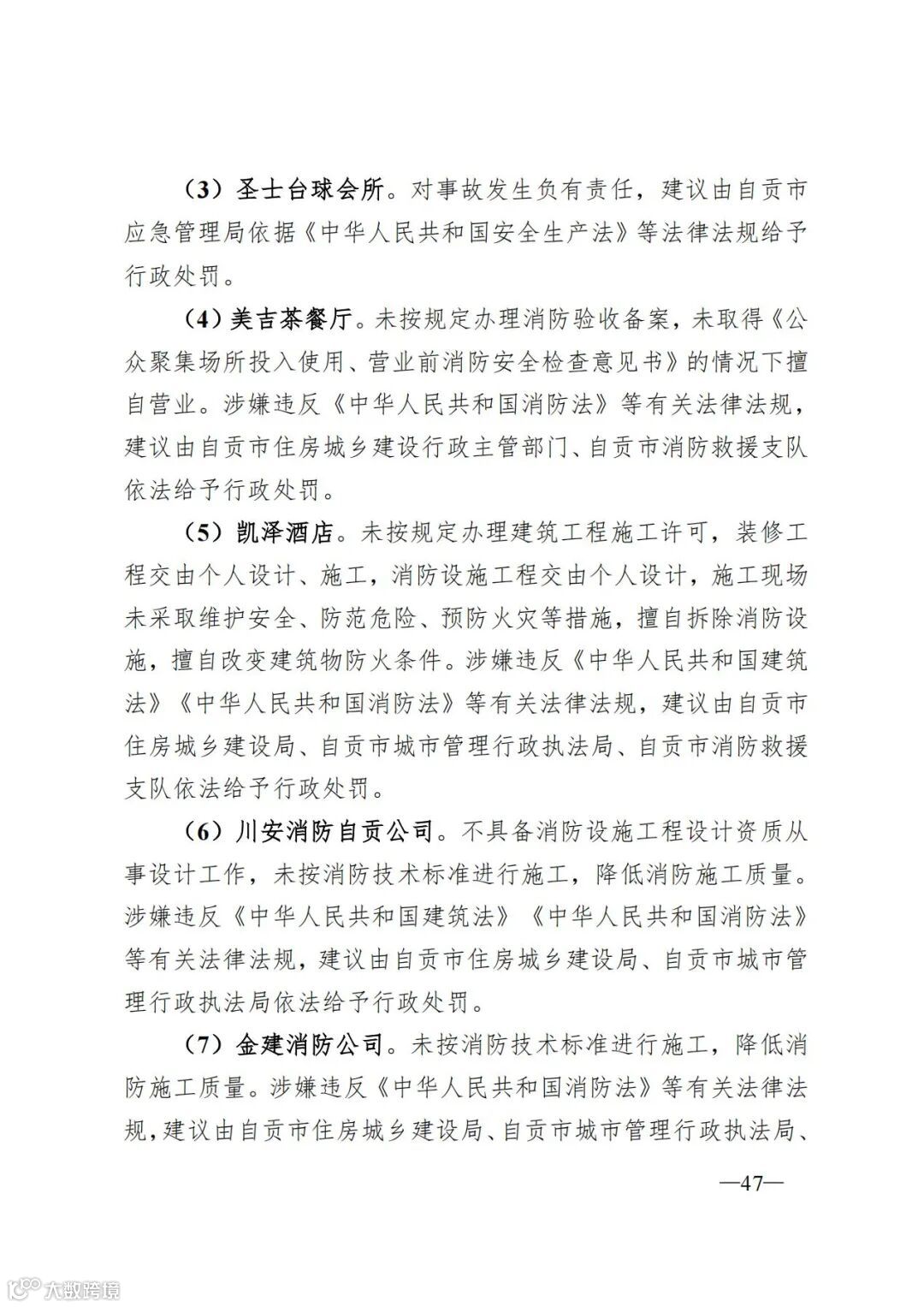 （3）圣士台球会所。对事故发生负有责任，建议由自贡市应急管理局依据《中华人民共和国安全生产法》等法律法规给予行政处罚。

（4）美吉茶餐厅。未按规定办理消防验收备案，未取得《公众聚集场所投入使用、营业前消防安全检查意见书》的情况下擅自营业。涉嫌违反《中华人民共和国消防法》等有关法律法规，建议由自贡市住房城乡建设行政主管部门、自贡市消防救援支队依法给予行政处罚。

（5）凯泽酒店。未按规定办理建筑工程施工许可，装修工程交由个人设计、施工，消防设施工程交由个人设计，施工现场未采取维护安全、防范危险、预防火灾等措施，擅自拆除消防设施，擅自改变建筑物防火条件。涉嫌违反《中华人民共和国建筑法》《中华人民共和国消防法》等有关法律法规，建议由自贡市住房城乡建设局、自贡市城市管理行政执法局、自贡市消防救援支队依法给予行政处罚。

（6）川安消防自贡公司。不具备消防设施工程设计资质从事设计工作，未按消防技术标准进行施工，降低消防施工质量。涉嫌违反《中华人民共和国建筑法》《中华人民共和国消防法》等有关法律法规，建议由自贡市住房城乡建设局、自贡市城市管理行政执法局依法给予行政处罚。

（7）金建消防公司。未按消防技术标准进行施工，降低消防施工质量。涉嫌违反《中华人民共和国消防法》等有关法律法规，建议由自贡市住房城乡建设局、自贡市城市管理行政执法局、

—47—

大数跨境